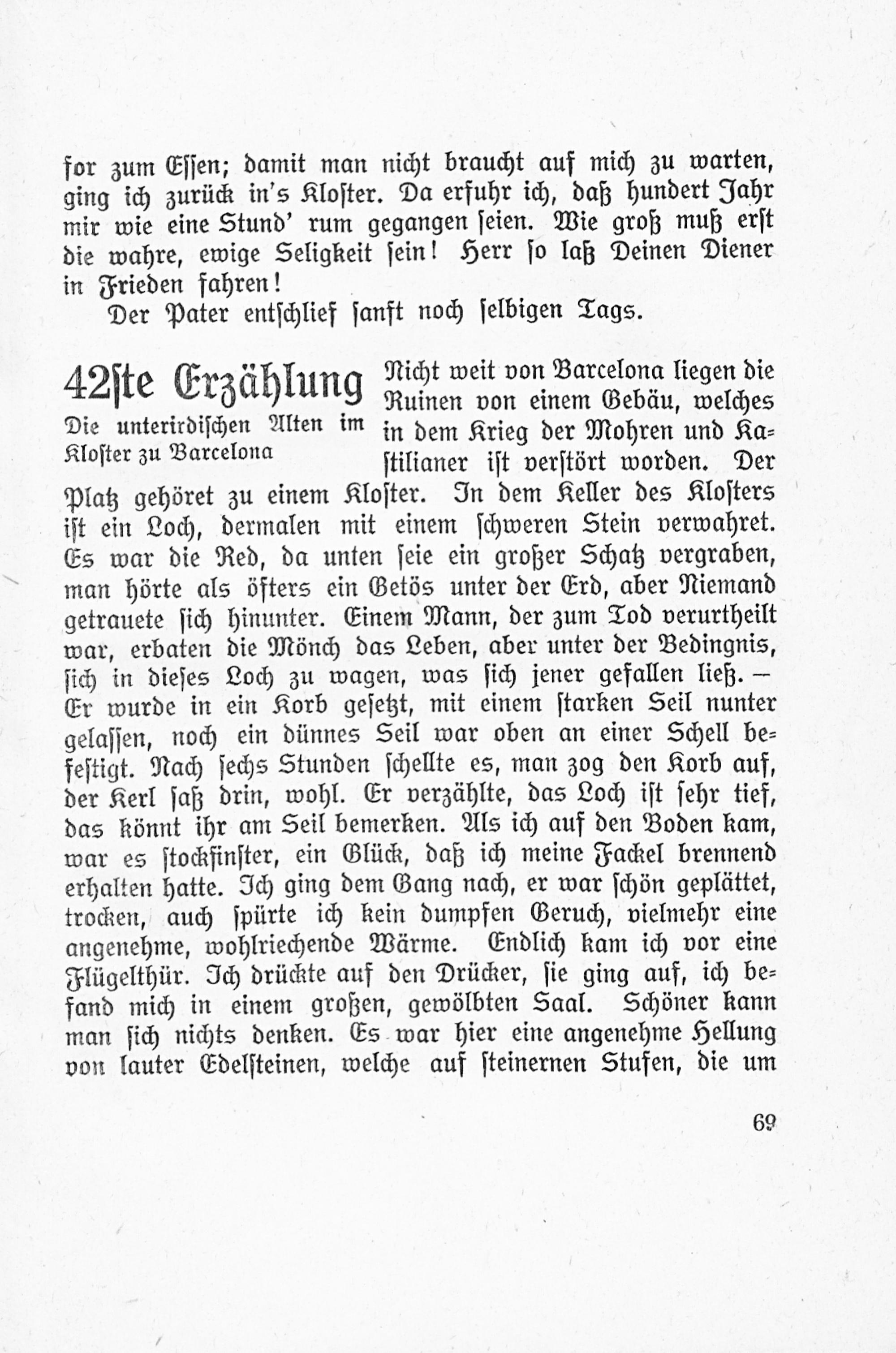 for zum Essen; damit man nicht braucht auf mich zu warten, ging ich zurück in's Kloster. Da erfuhr ich, daß hundert Jahr mir wie eine Stund' rum gegangen seien. Wie groß muß erst die wahre, ewige Seligkeit sein! Herr so laß Deinen Diener in Frieden fahren!

Der Pater entschlief sanft noch selbigen Tags.

42ste Erzählung

Die unterirdischen Alten im Kloster zu Barcelona

Nicht weit von Barcelona liegen die Ruinen von einem Gebäu, welches in dem Krieg der Mohren und Kastilianer ist verstört worden. Der Platz gehöret zu einem Kloster. In dem Keller des Klosters ist ein Loch, dermalen mit einem schweren Stein verwahret. Es war die Red, da unten seie ein großer Schatz vergraben, man hörte als öfters ein Getös unter der Erd, aber Niemand getrauete sich hinunter. Einem Mann, der zum Tod verurtheilt war, erbaten die Mönch das Leben, aber unter der Bedingnis, sich in dieses Loch zu wagen, was sich jener gefallen ließ. — Er wurde in ein Korb gesetzt, mit einem starken Seil nunter gelassen, noch ein dünnes Seil war oben an einer Schell befestigt. Nach sechs Stunden schellte es, man zog den Korb auf, der Kerl saß drin, wohl. Er verzählte, das Loch ist sehr tief, das könnt ihr am Seil bemerken. Als ich auf den Boden kam, war es stockfinster, ein Glück, daß ich meine Fackel brennend erhalten hatte. Ich ging dem Gang nach, er war schön geplättet, trocken, auch spürte ich kein dumpfen Geruch, vielmehr eine angenehme, wohlriechende Wärme. Endlich kam ich vor eine Flügelthür. Ich drückte auf den Drücker, sie ging auf, ich befand mich in einem großen, gewölbten Saal. Schöner kann man sich nichts denken. Es war hier eine angenehme Hellung von lauter Edelsteinen, welche auf steinernen Stufen, die um

69